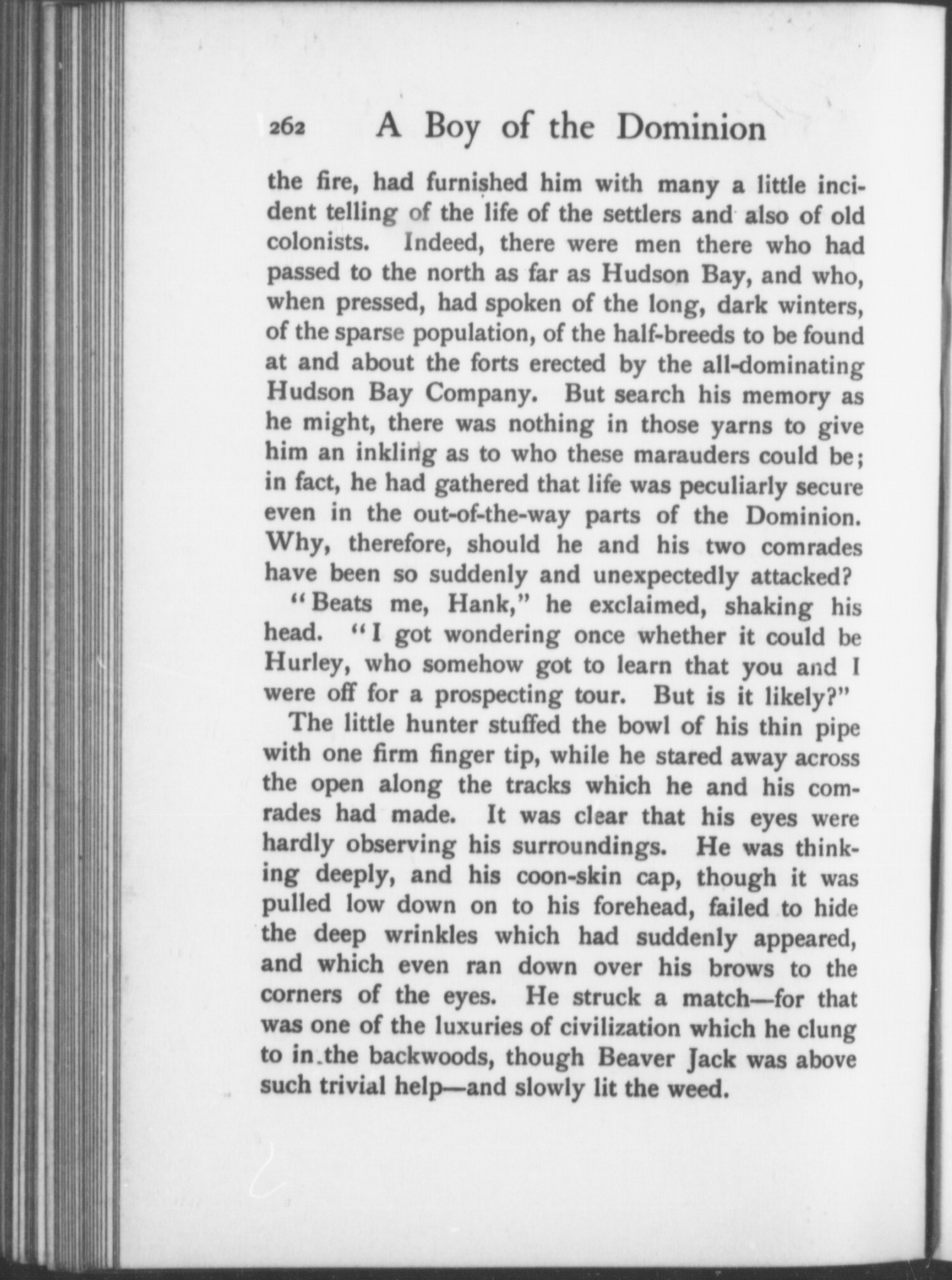 262 A Boy of the Dominion

the fire, had furnished him with many a little incident telling of the life of the settlers and also of old colonists. Indeed, there were men there who had passed to the north as far as Hudson Bay, and who, when pressed, had spoken of the long, dark winters, of the sparse population, of the half-breeds to be found at and about the forts erected by the all-dominating Hudson Bay Company. But search his memory as he might, there was nothing in those yarns to give him an inkling as to who these marauders could be; in fact, he had gathered that life was peculiarly secure even in the out-of-the-way parts of the Dominion. Why, therefore, should he and his two comrades have been so suddenly and unexpectedly attacked?

"Beats me, Hank," he exclaimed, shaking his head. "I got wondering once whether it could be Hurley, who somehow got to learn that you and I were off for a prospecting tour. But is it likely?"

The little hunter stuffed the bowl of his thin pipe with one firm finger tip, while he stared away across the open along the tracks which he and his comrades had made. It was clear that his eyes were hardly observing his surroundings. He was thinking deeply, and his coon-skin cap, though it was pulled low down on to his forehead, failed to hide the deep wrinkles which had suddenly appeared, and which even ran down over his brows to the corners of the eyes. He struck a match—for that was one of the luxuries of civilization which he clung to in the backwoods, though Beaver Jack was above such trivial help—and slowly lit the weed.